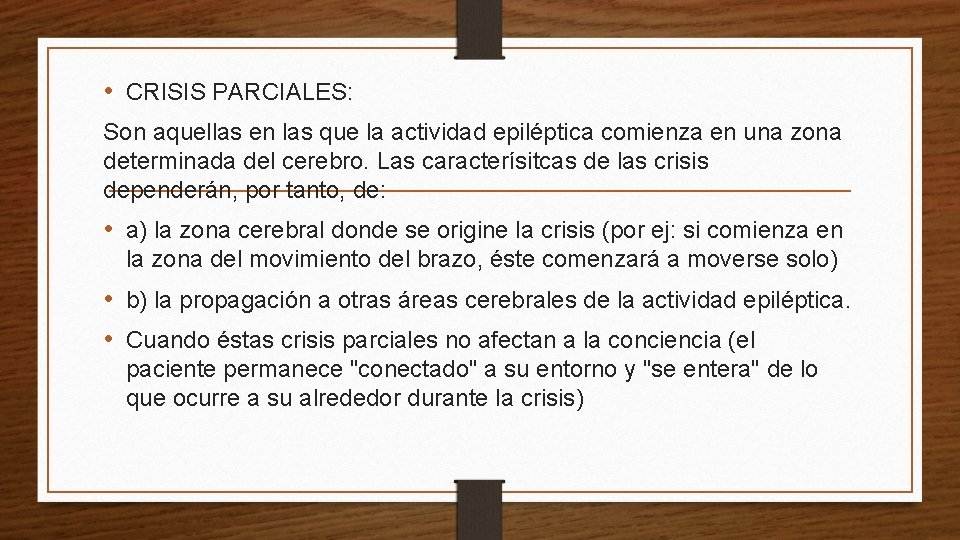 • CRISIS PARCIALES:

Son aquellas en las que la actividad epiléptica comienza en una zona determinada del cerebro. Las caracterísitcas de las crisis dependerán, por tanto, de:

• a) la zona cerebral donde se origine la crisis (por ej: si comienza en la zona del movimiento del brazo, éste comenzará a moverse solo)

• b) la propagación a otras áreas cerebrales de la actividad epiléptica.

• Cuando éstas crisis parciales no afectan a la conciencia (el paciente permanece "conectado" a su entorno y "se entera" de lo que ocurre a su alrededor durante la crisis)